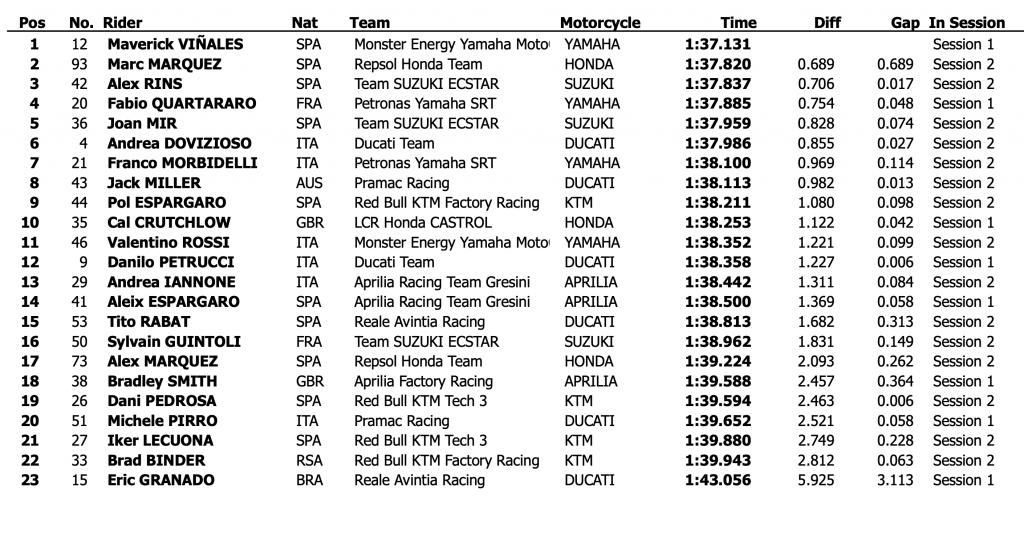 | Pos | No. | Rider | Nat | Team | Motorcycle | Time | Diff | Gap | In Session |
|---|---|---|---|---|---|---|---|---|---|
| 1 | 12 | Maverick VIÑALES | SPA | Monster Energy Yamaha Moto | YAMAHA | 1:37.131 | | | Session 1 |
| 2 | 93 | Marc MARQUEZ | SPA | Repsol Honda Team | HONDA | 1:37.820 | 0.689 | 0.689 | Session 2 |
| 3 | 42 | Alex RINS | SPA | Team SUZUKI ECSTAR | SUZUKI | 1:37.837 | 0.706 | 0.017 | Session 2 |
| 4 | 20 | Fabio QUARTARARO | FRA | Petronas Yamaha SRT | YAMAHA | 1:37.885 | 0.754 | 0.048 | Session 1 |
| 5 | 36 | Joan MIR | SPA | Team SUZUKI ECSTAR | SUZUKI | 1:37.959 | 0.828 | 0.074 | Session 2 |
| 6 | 4 | Andrea DOVIZIOSO | ITA | Ducati Team | DUCATI | 1:37.986 | 0.855 | 0.027 | Session 2 |
| 7 | 21 | Franco MORBIDELLI | ITA | Petronas Yamaha SRT | YAMAHA | 1:38.100 | 0.969 | 0.114 | Session 2 |
| 8 | 43 | Jack MILLER | AUS | Pramac Racing | DUCATI | 1:38.113 | 0.982 | 0.013 | Session 2 |
| 9 | 44 | Pol ESPARGARO | SPA | Red Bull KTM Factory Racing | KTM | 1:38.211 | 1.080 | 0.098 | Session 2 |
| 10 | 35 | Cal CRUTCHLOW | GBR | LCR Honda CASTROL | HONDA | 1:38.253 | 1.122 | 0.042 | Session 1 |
| 11 | 46 | Valentino ROSSI | ITA | Monster Energy Yamaha Moto | YAMAHA | 1:38.352 | 1.221 | 0.099 | Session 2 |
| 12 | 9 | Danilo PETRUCCI | ITA | Ducati Team | DUCATI | 1:38.358 | 1.227 | 0.006 | Session 1 |
| 13 | 29 | Andrea IANNONE | ITA | Aprilia Racing Team Gresini | APRILIA | 1:38.442 | 1.311 | 0.084 | Session 2 |
| 14 | 41 | Aleix ESPARGARO | SPA | Aprilia Racing Team Gresini | APRILIA | 1:38.500 | 1.369 | 0.058 | Session 1 |
| 15 | 53 | Tito RABAT | SPA | Reale Avintia Racing | DUCATI | 1:38.813 | 1.682 | 0.313 | Session 2 |
| 16 | 50 | Sylvain GUINTOLI | FRA | Team SUZUKI ECSTAR | SUZUKI | 1:38.962 | 1.831 | 0.149 | Session 2 |
| 17 | 73 | Alex MARQUEZ | SPA | Repsol Honda Team | HONDA | 1:39.224 | 2.093 | 0.262 | Session 2 |
| 18 | 38 | Bradley SMITH | GBR | Aprilia Factory Racing | APRILIA | 1:39.588 | 2.457 | 0.364 | Session 1 |
| 19 | 26 | Dani PEDROSA | SPA | Red Bull KTM Tech 3 | KTM | 1:39.594 | 2.463 | 0.006 | Session 2 |
| 20 | 51 | Michele PIRRO | ITA | Pramac Racing | DUCATI | 1:39.652 | 2.521 | 0.058 | Session 1 |
| 21 | 27 | Iker LECUONA | SPA | Red Bull KTM Tech 3 | KTM | 1:39.880 | 2.749 | 0.228 | Session 2 |
| 22 | 33 | Brad BINDER | RSA | Red Bull KTM Factory Racing | KTM | 1:39.943 | 2.812 | 0.063 | Session 2 |
| 23 | 15 | Eric GRANADO | BRA | Reale Avintia Racing | DUCATI | 1:43.056 | 5.925 | 3.113 | Session 1 |